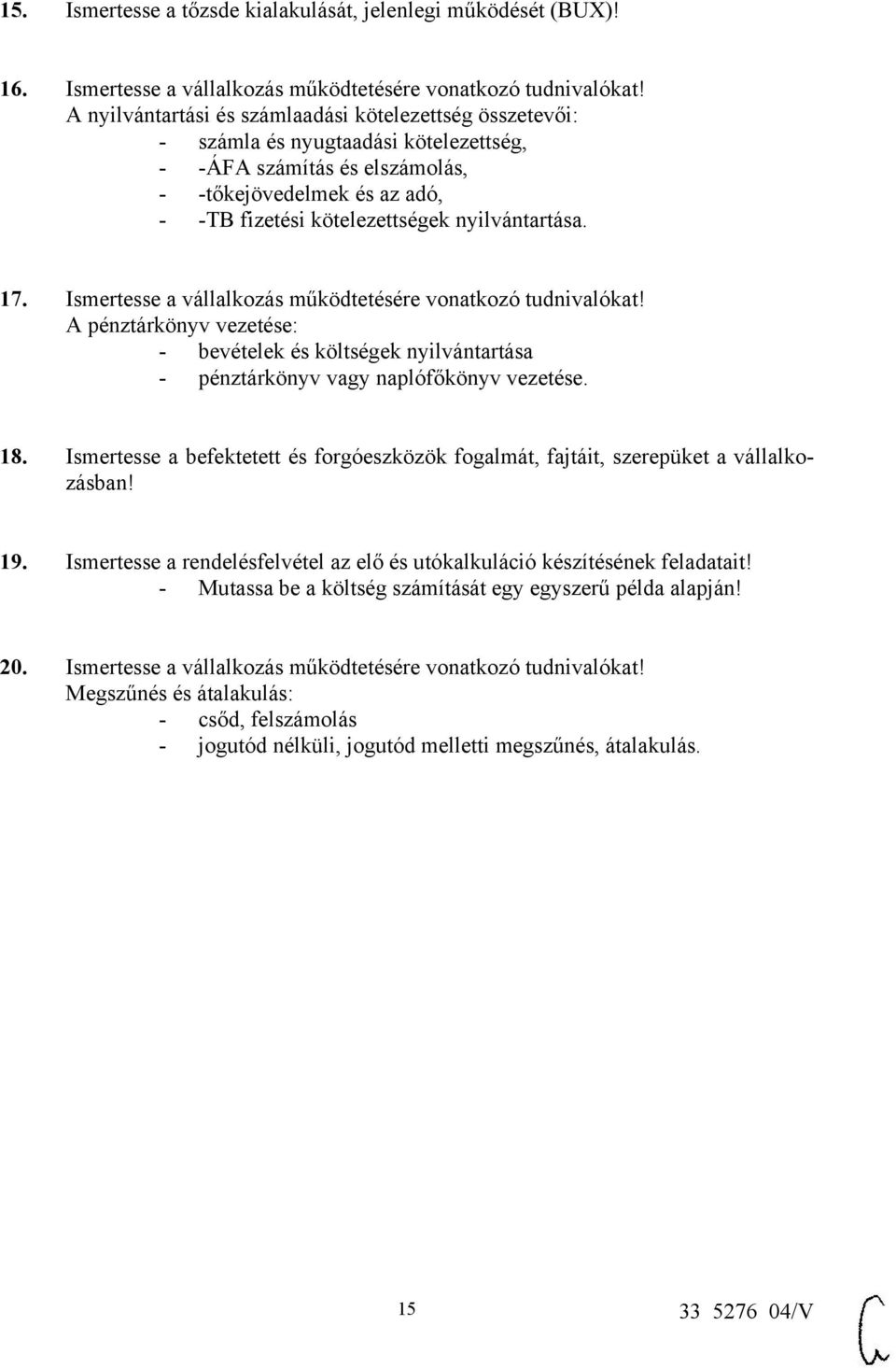 15. Ismertesse a tőzsde kialakulását, jelenlegi működését (BUX)!

16. Ismertesse a vállalkozás működtetésére vonatkozó tudnivalókat!
A nyilvántartási és számlaadási kötelezettség összetevői:
- számla és nyugtaadási kötelezettség,
- -ÁFA számítás és elszámolás,
- -tőkejövedelmek és az adó,
- -TB fizetési kötelezettségek nyilvántartása.

17. Ismertesse a vállalkozás működtetésére vonatkozó tudnivalókat!
A pénztárkönyv vezetése:
- bevételek és költségek nyilvántartása
- pénztárkönyv vagy naplófőkönyv vezetése.

18. Ismertesse a befektetett és forgóeszközök fogalmát, fajtáit, szerepüket a vállalkozásban!

19. Ismertesse a rendelésfelvétel az elő és utókalkuláció készítésének feladatait!
- Mutassa be a költség számítását egy egyszerű példa alapján!

20. Ismertesse a vállalkozás működtetésére vonatkozó tudnivalókat!
Megszűnés és átalakulás:
- csőd, felszámolás
- jogutód nélküli, jogutód melletti megszűnés, átalakulás.

15

33 5276 04/V